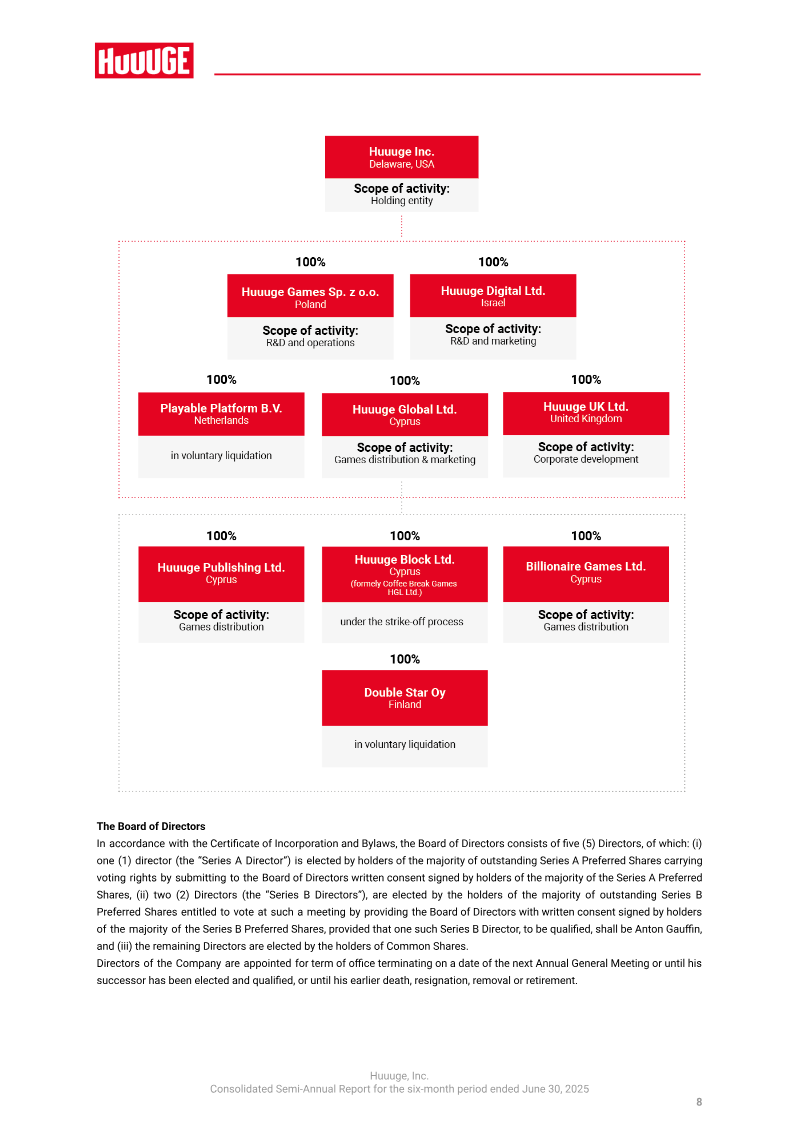 HUUUGE

Huuuge Inc.
Delaware, USA

Scope of activity:
Holding entity

100%

Huuuge Games Sp. z o.o.
Poland

Scope of activity:
R&D and operations

100%

Huuuge Digital Ltd.
Israel

Scope of activity:
R&D and marketing

100%

Playable Platform B.V.
Netherlands

in voluntary liquidation

100%

Huuuge Global Ltd.
Cyprus

Scope of activity:
Games distribution & marketing

100%

Huuuge UK Ltd.
United Kingdom

Scope of activity:
Corporate development

100%

Huuuge Publishing Ltd.
Cyprus

Scope of activity:
Games distribution

100%

Huuuge Block Ltd.
Cyprus
(formely Coffee Break Games HGL Ltd.)

under the strike-off process

100%

Billionaire Games Ltd.
Cyprus

Scope of activity:
Games distribution

100%

Double Star Oy
Finland

in voluntary liquidation

The Board of Directors

In accordance with the Certificate of Incorporation and Bylaws, the Board of Directors consists of five (5) Directors, of which: (i) one (1) director (the "Series A Director") is elected by holders of the majority of outstanding Series A Preferred Shares carrying voting rights by submitting to the Board of Directors written consent signed by holders of the majority of the Series A Preferred Shares, (ii) two (2) Directors (the "Series B Directors"), are elected by the holders of the majority of outstanding Series B Preferred Shares entitled to vote at such a meeting by providing the Board of Directors with written consent signed by holders of the majority of the Series B Preferred Shares, provided that one such Series B Director, to be qualified, shall be Anton Gauffin, and (iii) the remaining Directors are elected by the holders of Common Shares.

Directors of the Company are appointed for term of office terminating on a date of the next Annual General Meeting or until his successor has been elected and qualified, or until his earlier death, resignation, removal or retirement.

Huuuge, Inc.
Consolidated Semi-Annual Report for the six-month period ended June 30, 2025

8